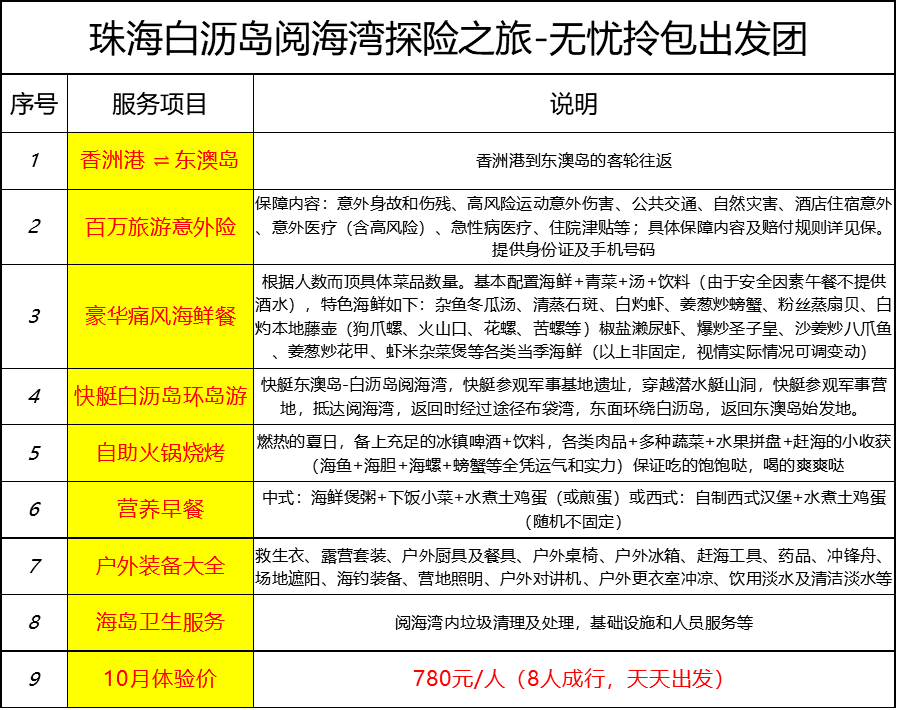 珠海白沥岛阅海湾探险之旅-无忧拎包出发团

| 序号 | 服务项目 | 说明 |
|---|---|---|
| 1 | 香洲港 ⇌ 东澳岛 | 香洲港到东澳岛的客轮往返 |
| 2 | 百万旅游意外险 | 保障内容：意外身故和伤残、高风险运动意外伤害、公共交通、自然灾害、酒店住宿意外、意外医疗（含高风险）、急性病医疗、住院津贴等；具体保障内容及赔付规则详见保。提供身份证及手机号码 |
| 3 | 豪华痛风海鲜餐 | 根据人数而顶具体菜品数量。基本配置海鲜+青菜+汤+饮料（由于安全因素午餐不提供酒水），特色海鲜如下：杂鱼冬瓜汤、清蒸石斑、白灼虾、姜葱炒螃蟹、粉丝蒸扇贝、白灼本地藤壶（狗爪螺、火山口、花螺、苦螺等）椒盐濑尿虾、爆炒圣子皇、沙姜炒八爪鱼、姜葱炒花甲、虾米杂菜煲等各类当季海鲜（以上非固定，视情实际情况可调变动） |
| 4 | 快艇白沥岛环岛游 | 快艇东澳岛-白沥岛阅海湾，快艇参观军事基地遗址，穿越潜水艇山洞，快艇参观军事营地，抵达阅海湾，返回时经过途径布袋湾，东面环绕白沥岛，返回东澳岛始发地。 |
| 5 | 自助火锅烧烤 | 燃热的夏日，备上充足的冰镇啤酒+饮料，各类肉品+多种蔬菜+水果拼盘+赶海的小收获（海鱼+海胆+海螺+螃蟹等全凭运气和实力）保证吃的饱饱哒，喝的爽爽哒 |
| 6 | 营养早餐 | 中式：海鲜煲粥+下饭小菜+水煮土鸡蛋（或煎蛋）或西式：自制西式汉堡+水煮土鸡蛋（随机不固定） |
| 7 | 户外装备大全 | 救生衣、露营套装、户外厨具及餐具、户外桌椅、户外冰箱、赶海工具、药品、冲锋舟、场地遮阳、海钓装备、营地照明、户外对讲机、户外更衣室冲凉、饮用淡水及清洁淡水等 |
| 8 | 海岛卫生服务 | 阅海湾内垃圾清理及处理，基础设施和人员服务等 |
| 9 | 10月体验价 | 780元/人（8人成行，天天出发） |